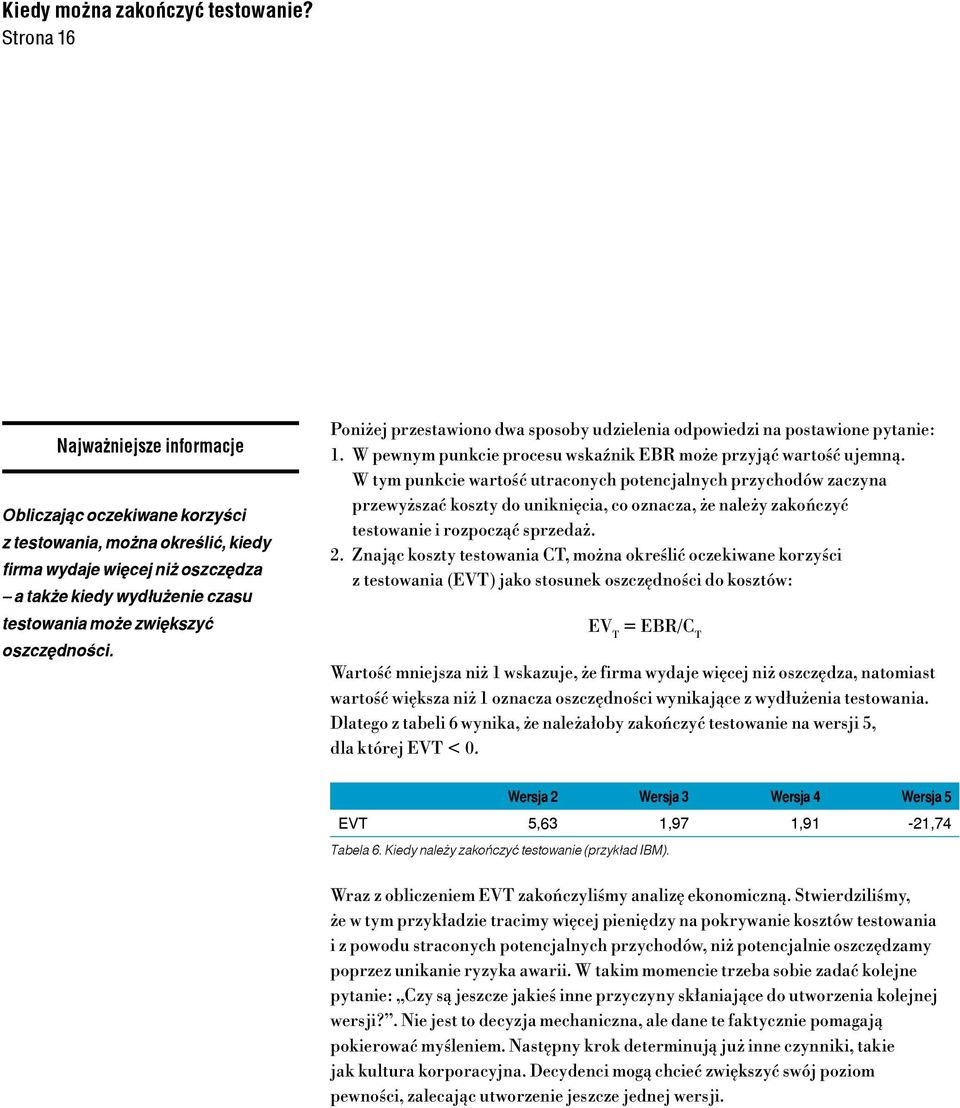 Kiedy można zakończyć testowanie?
Strona 16

Najważniejsze informacje

Obliczając oczekiwane korzyści z testowania, można określić, kiedy firma wydaje więcej niż oszczędza – a także kiedy wydłużenie czasu testowania może zwiększyć oszczędności.

Poniżej przestawiono dwa sposoby udzielenia odpowiedzi na postawione pytanie:
1. W pewnym punkcie procesu wskaźnik EBR może przyjąć wartość ujemną. W tym punkcie wartość utraconych potencjalnych przychodów zaczyna przewyższać koszty do uniknięcia, co oznacza, że należy zakończyć testowanie i rozpocząć sprzedaż.
2. Znając koszty testowania CT, można określić oczekiwane korzyści z testowania (EVT) jako stosunek oszczędności do kosztów:

$EV_T = EBR/C_T$

Wartość mniejsza niż 1 wskazuje, że firma wydaje więcej niż oszczędza, natomiast wartość większa niż 1 oznacza oszczędności wynikające z wydłużenia testowania. Dlatego z tabeli 6 wynika, że należałoby zakończyć testowanie na wersji 5, dla której EVT < 0.

| | Wersja 2 | Wersja 3 | Wersja 4 | Wersja 5 |
|---|---|---|---|---|
| EVT | 5,63 | 1,97 | 1,91 | -21,74 |

Tabela 6. Kiedy należy zakończyć testowanie (przykład IBM).

Wraz z obliczeniem EVT zakończyliśmy analizę ekonomiczną. Stwierdziliśmy, że w tym przykładzie tracimy więcej pieniędzy na pokrywanie kosztów testowania i z powodu straconych potencjalnych przychodów, niż potencjalnie oszczędzamy poprzez unikanie ryzyka awarii. W takim momencie trzeba sobie zadać kolejne pytanie: „Czy są jeszcze jakieś inne przyczyny skłaniające do utworzenia kolejnej wersji?”. Nie jest to decyzja mechaniczna, ale dane te faktycznie pomagają pokierować myśleniem. Następny krok determinują już inne czynniki, takie jak kultura korporacyjna. Decydenci mogą chcieć zwiększyć swój poziom pewności, zalecając utworzenie jeszcze jednej wersji.